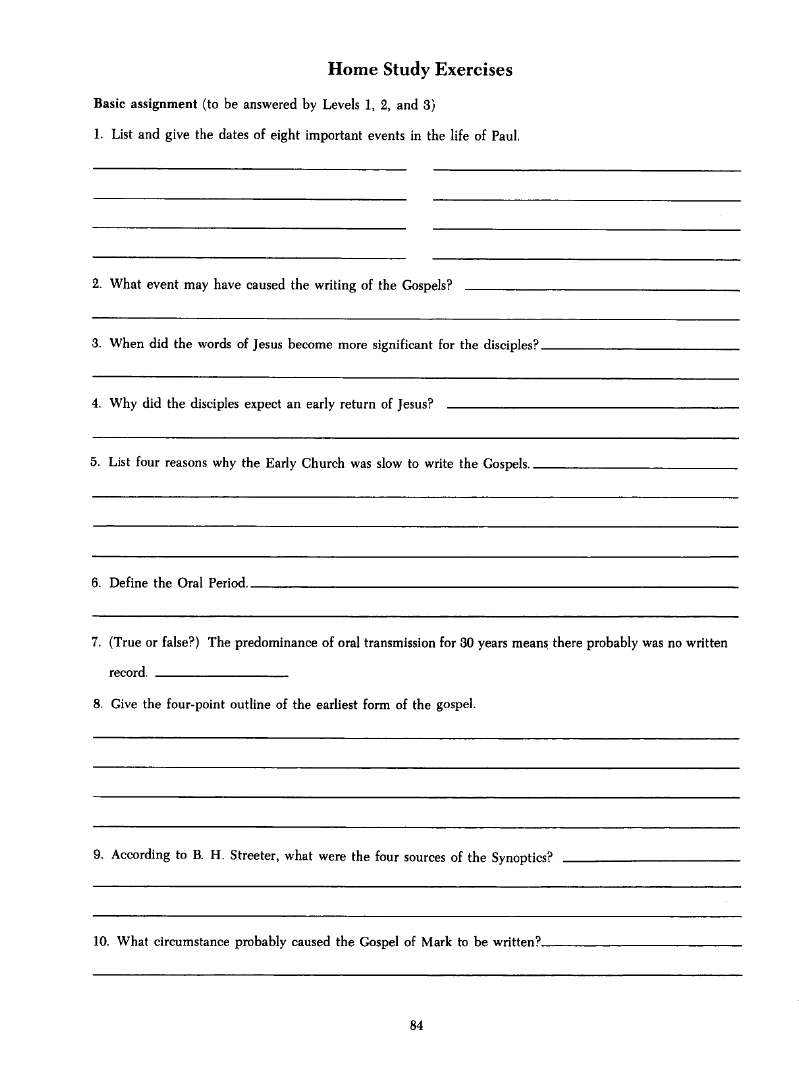 Home Study Exercises

Basic assignment (to be answered by Levels 1, 2, and 3)

1. List and give the dates of eight important events in the life of Paul.

2. What event may have caused the writing of the Gospels?

3. When did the words of Jesus become more significant for the disciples?

4. Why did the disciples expect an early return of Jesus?

5. List four reasons why the Early Church was slow to write the Gospels.

6. Define the Oral Period.

7. (True or false?) The predominance of oral transmission for 30 years means there probably was no written record.

8. Give the four-point outline of the earliest form of the gospel.

9. According to B. H. Streeter, what were the four sources of the Synoptics?

10. What circumstance probably caused the Gospel of Mark to be written?

84